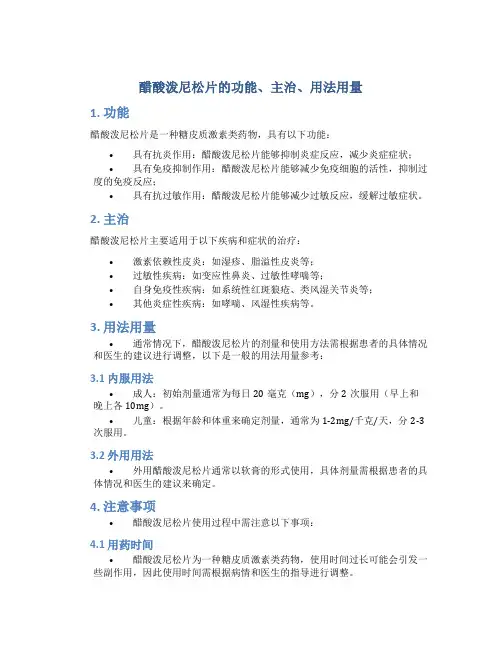 醋酸泼尼松片的功能、主治、用法用量

1. 功能

醋酸泼尼松片是一种糖皮质激素类药物，具有以下功能：

• 具有抗炎作用：醋酸泼尼松片能够抑制炎症反应，减少炎症症状；
• 具有免疫抑制作用：醋酸泼尼松片能够减少免疫细胞的活性，抑制过度的免疫反应；
• 具有抗过敏作用：醋酸泼尼松片能够减少过敏反应，缓解过敏症状。

2. 主治

醋酸泼尼松片主要适用于以下疾病和症状的治疗：

• 激素依赖性皮炎：如湿疹、脂溢性皮炎等；
• 过敏性疾病：如变应性鼻炎、过敏性哮喘等；
• 自身免疫性疾病：如系统性红斑狼疮、类风湿关节炎等；
• 其他炎症性疾病：如哮喘、风湿性疾病等。

3. 用法用量

• 通常情况下，醋酸泼尼松片的剂量和使用方法需根据患者的具体情况和医生的建议进行调整，以下是一般的用法用量参考：

3.1 内服用法

• 成人：初始剂量通常为每日 20 毫克（mg），分 2 次服用（早上和晚上各 10mg）。
• 儿童：根据年龄和体重来确定剂量，通常为 1-2mg/千克/天，分 2-3 次服用。

3.2 外用用法

• 外用醋酸泼尼松片通常以软膏的形式使用，具体剂量需根据患者的具体情况和医生的建议来确定。

4. 注意事项

• 醋酸泼尼松片使用过程中需注意以下事项：

4.1 用药时间

• 醋酸泼尼松片为一种糖皮质激素类药物，使用时间过长可能会引发一些副作用，因此使用时间需根据病情和医生的指导进行调整。